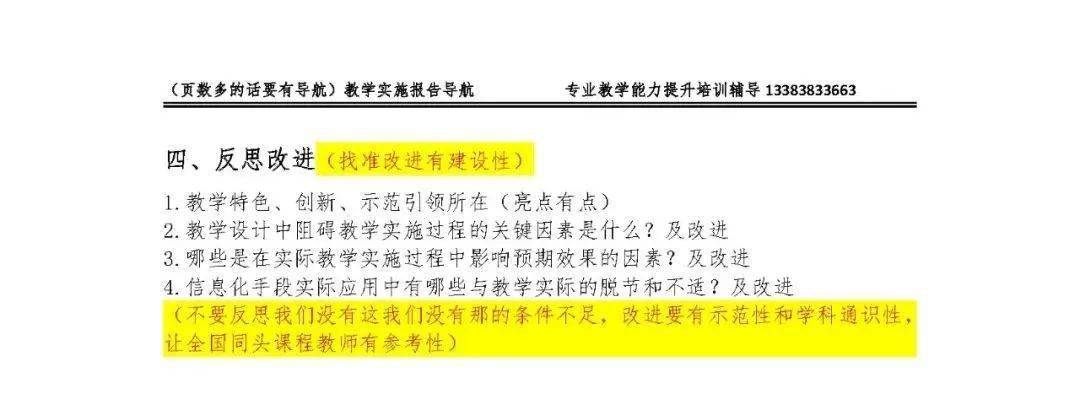 （页数多的话要有导航）教学实施报告导航　　　　专业教学能力提升培训辅导 13383833663

四、反思改进（找准改进有建设性）

1. 教学特色、创新、示范引领所在（亮点有点）
2. 教学设计中阻碍教学实施过程的关键因素是什么？及改进
3. 哪些是在实际教学实施过程中影响预期效果的因素？及改进
4. 信息化手段实际应用中有哪些与教学实际的脱节和不适？及改进
（不要反思我们没有这我们没有那的条件不足，改进要有示范性和学科通识性，让全国同头课程教师有参考性）